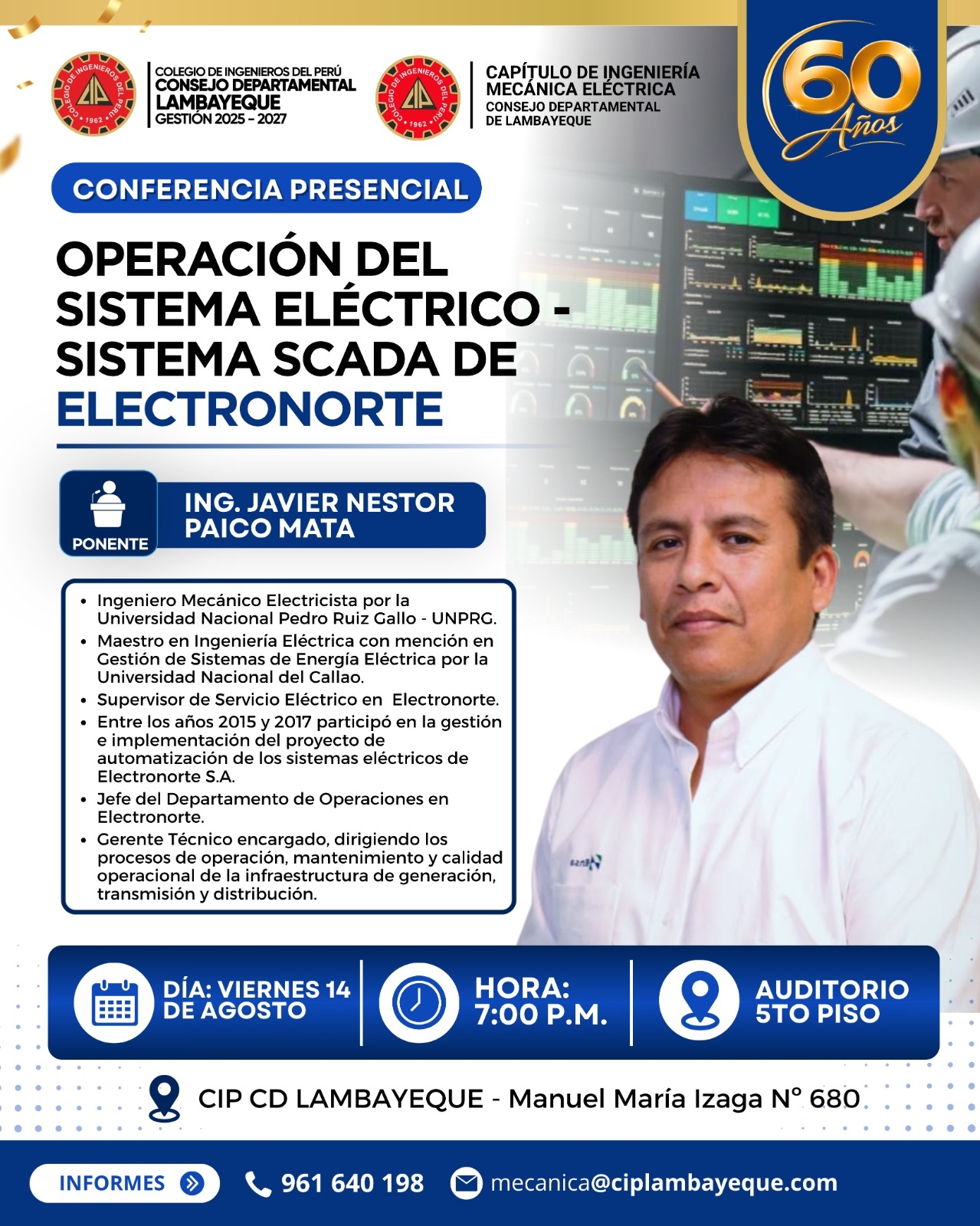 COLEGIO DE INGENIEROS DEL PERÚ
CONSEJO DEPARTAMENTAL
LAMBAYEQUE
GESTIÓN 2025 - 2027

CAPÍTULO DE INGENIERÍA
MECÁNICA ELÉCTRICA
CONSEJO DEPARTAMENTAL
DE LAMBAYEQUE

60 Años

CONFERENCIA PRESENCIAL

OPERACIÓN DEL SISTEMA ELÉCTRICO - SISTEMA SCADA DE ELECTRONORTE

PONENTE
ING. JAVIER NESTOR PAICO MATA

• Ingeniero Mecánico Electricista por la Universidad Nacional Pedro Ruiz Gallo - UNPRG.
• Maestro en Ingeniería Eléctrica con mención en Gestión de Sistemas de Energía Eléctrica por la Universidad Nacional del Callao.
• Supervisor de Servicio Eléctrico en Electronorte.
• Entre los años 2015 y 2017 participó en la gestión e implementación del proyecto de automatización de los sistemas eléctricos de Electronorte S.A.
• Jefe del Departamento de Operaciones en Electronorte.
• Gerente Técnico encargado, dirigiendo los procesos de operación, mantenimiento y calidad operacional de la infraestructura de generación, transmisión y distribución.

DÍA: VIERNES 14 DE AGOSTO

HORA: 7:00 P.M.

AUDITORIO 5TO PISO

CIP CD LAMBAYEQUE - Manuel María Izaga N° 680

INFORMES
961 640 198
mecanica@ciplambayeque.com